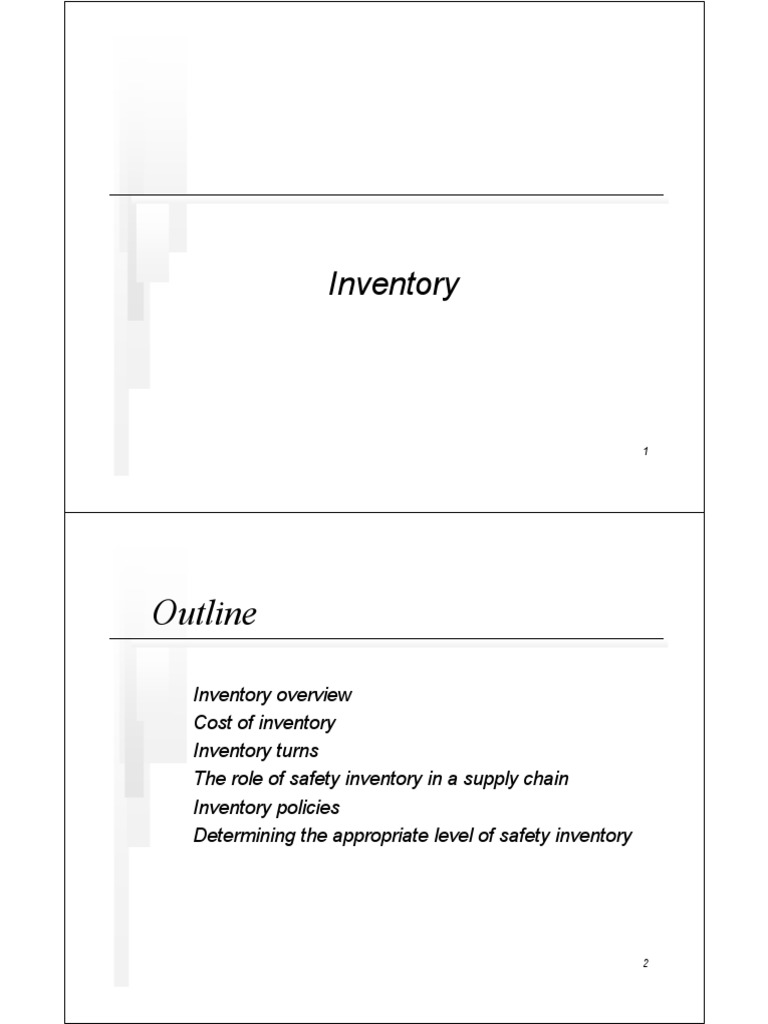 Inventory

1

Outline

Inventory overview
Cost of inventory
Inventory turns
The role of safety inventory in a supply chain
Inventory policies
Determining the appropriate level of safety inventory

2